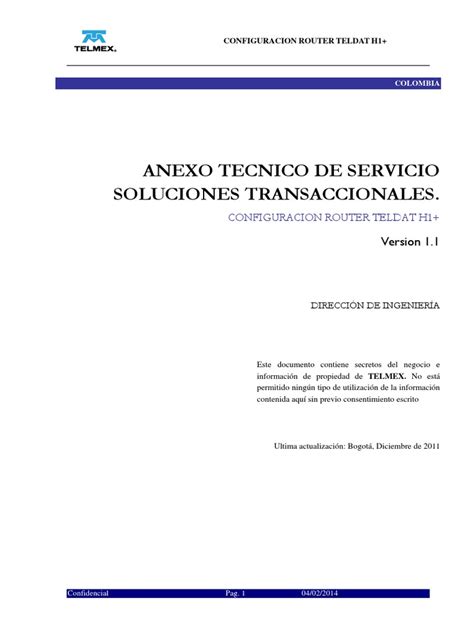 TELMEX.

CONFIGURACION ROUTER TELDAT H1+

COLOMBIA

ANEXO TECNICO DE SERVICIO SOLUCIONES TRANSACCIONALES.

CONFIGURACION ROUTER TELDAT H1+

Version 1.1

DIRECCIÓN DE INGENIERÍA

Este documento contiene secretos del negocio e información de propiedad de TELMEX. No está permitido ningún tipo de utilización de la información contenida aquí sin previo consentimiento escrito

Ultima actualización: Bogotá, Diciembre de 2011

Confidencial Pag. 1 04/02/2014